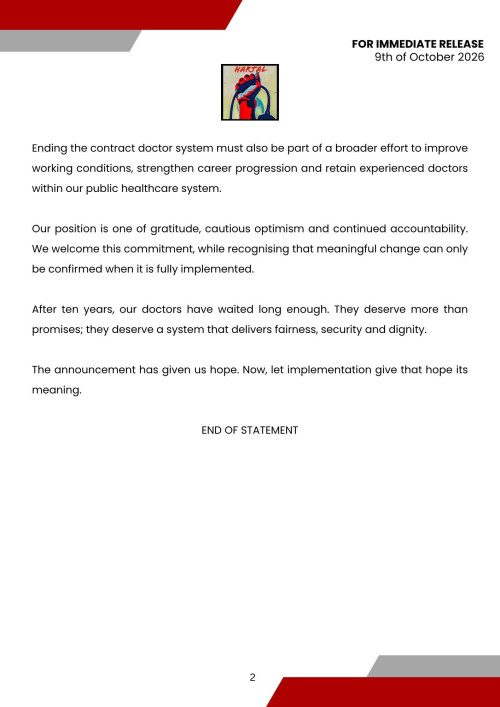 FOR IMMEDIATE RELEASE
9th of October 2026

HARTAL

Ending the contract doctor system must also be part of a broader effort to improve working conditions, strengthen career progression and retain experienced doctors within our public healthcare system.

Our position is one of gratitude, cautious optimism and continued accountability. We welcome this commitment, while recognising that meaningful change can only be confirmed when it is fully implemented.

After ten years, our doctors have waited long enough. They deserve more than promises; they deserve a system that delivers fairness, security and dignity.

The announcement has given us hope. Now, let implementation give that hope its meaning.

END OF STATEMENT

2